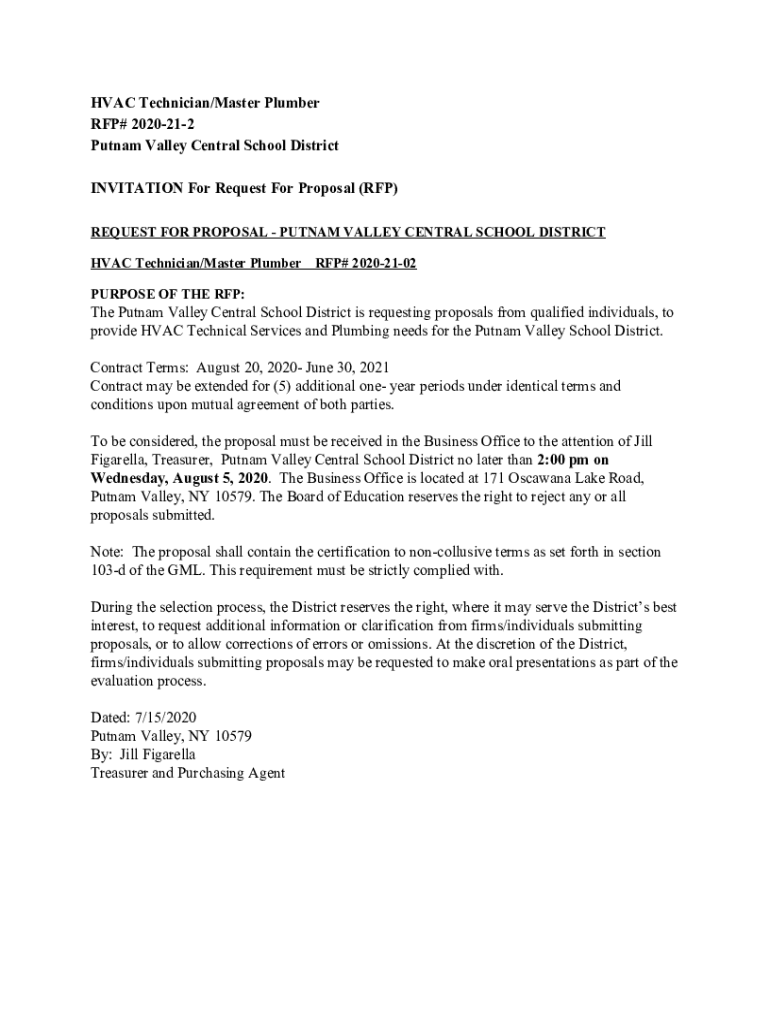 HVAC Technician/Master Plumber
RFP# 2020-21-2
Putnam Valley Central School District

INVITATION For Request For Proposal (RFP)

REQUEST FOR PROPOSAL - PUTNAM VALLEY CENTRAL SCHOOL DISTRICT

HVAC Technician/Master Plumber RFP# 2020-21-02

PURPOSE OF THE RFP:
The Putnam Valley Central School District is requesting proposals from qualified individuals, to provide HVAC Technical Services and Plumbing needs for the Putnam Valley School District.

Contract Terms: August 20, 2020- June 30, 2021
Contract may be extended for (5) additional one- year periods under identical terms and conditions upon mutual agreement of both parties.

To be considered, the proposal must be received in the Business Office to the attention of Jill Figarella, Treasurer, Putnam Valley Central School District no later than 2:00 pm on Wednesday, August 5, 2020. The Business Office is located at 171 Oscawana Lake Road, Putnam Valley, NY 10579. The Board of Education reserves the right to reject any or all proposals submitted.

Note: The proposal shall contain the certification to non-collusive terms as set forth in section 103-d of the GML. This requirement must be strictly complied with.

During the selection process, the District reserves the right, where it may serve the District's best interest, to request additional information or clarification from firms/individuals submitting proposals, or to allow corrections of errors or omissions. At the discretion of the District, firms/individuals submitting proposals may be requested to make oral presentations as part of the evaluation process.

Dated: 7/15/2020
Putnam Valley, NY 10579
By: Jill Figarella
Treasurer and Purchasing Agent